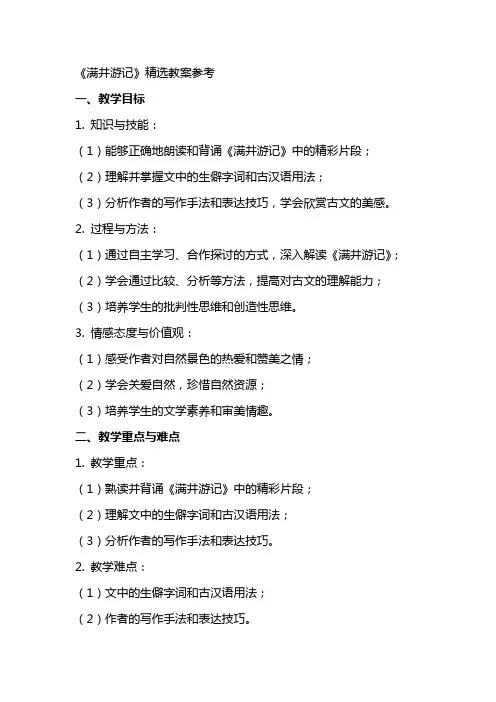 《满井游记》精选教案参考

一、教学目标

1. 知识与技能：

（1）能够正确地朗读和背诵《满井游记》中的精彩片段；

（2）理解并掌握文中的生僻字词和古汉语用法；

（3）分析作者的写作手法和表达技巧，学会欣赏古文的美感。

2. 过程与方法：

（1）通过自主学习、合作探讨的方式，深入解读《满井游记》；

（2）学会通过比较、分析等方法，提高对古文的理解能力；

（3）培养学生的批判性思维和创造性思维。

3. 情感态度与价值观：

（1）感受作者对自然景色的热爱和赞美之情；

（2）学会关爱自然，珍惜自然资源；

（3）培养学生的文学素养和审美情趣。

二、教学重点与难点

1. 教学重点：

（1）熟读并背诵《满井游记》中的精彩片段；

（2）理解文中的生僻字词和古汉语用法；

（3）分析作者的写作手法和表达技巧。

2. 教学难点：

（1）文中的生僻字词和古汉语用法；

（2）作者的写作手法和表达技巧。